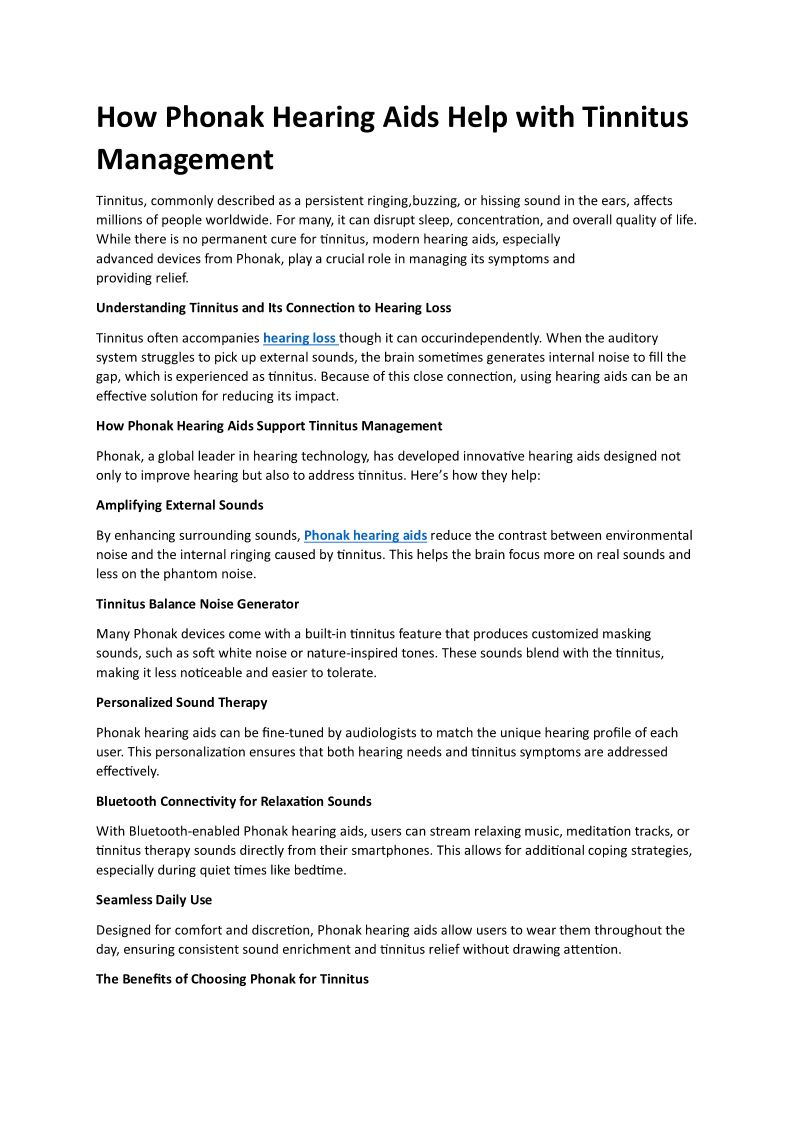 How Phonak Hearing Aids Help with Tinnitus Management

Tinnitus, commonly described as a persistent ringing,buzzing, or hissing sound in the ears, affects millions of people worldwide. For many, it can disrupt sleep, concentration, and overall quality of life. While there is no permanent cure for tinnitus, modern hearing aids, especially advanced devices from Phonak, play a crucial role in managing its symptoms and providing relief.

Understanding Tinnitus and Its Connection to Hearing Loss

Tinnitus often accompanies hearing loss though it can occurindependently. When the auditory system struggles to pick up external sounds, the brain sometimes generates internal noise to fill the gap, which is experienced as tinnitus. Because of this close connection, using hearing aids can be an effective solution for reducing its impact.

How Phonak Hearing Aids Support Tinnitus Management

Phonak, a global leader in hearing technology, has developed innovative hearing aids designed not only to improve hearing but also to address tinnitus. Here's how they help:

Amplifying External Sounds

By enhancing surrounding sounds, Phonak hearing aids reduce the contrast between environmental noise and the internal ringing caused by tinnitus. This helps the brain focus more on real sounds and less on the phantom noise.

Tinnitus Balance Noise Generator

Many Phonak devices come with a built-in tinnitus feature that produces customized masking sounds, such as soft white noise or nature-inspired tones. These sounds blend with the tinnitus, making it less noticeable and easier to tolerate.

Personalized Sound Therapy

Phonak hearing aids can be fine-tuned by audiologists to match the unique hearing profile of each user. This personalization ensures that both hearing needs and tinnitus symptoms are addressed effectively.

Bluetooth Connectivity for Relaxation Sounds

With Bluetooth-enabled Phonak hearing aids, users can stream relaxing music, meditation tracks, or tinnitus therapy sounds directly from their smartphones. This allows for additional coping strategies, especially during quiet times like bedtime.

Seamless Daily Use

Designed for comfort and discretion, Phonak hearing aids allow users to wear them throughout the day, ensuring consistent sound enrichment and tinnitus relief without drawing attention.

The Benefits of Choosing Phonak for Tinnitus